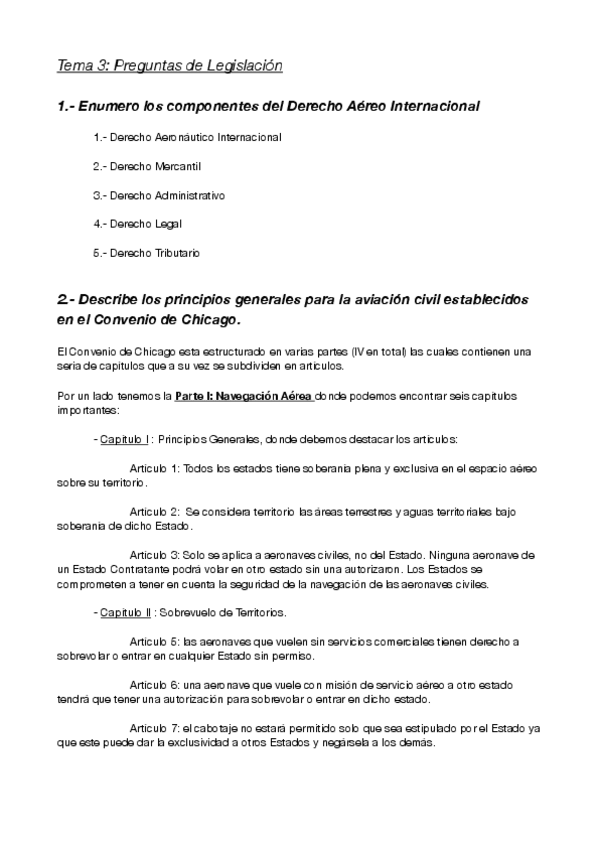 Tema 3: Preguntas de Legislación

1.- Enumero los componentes del Derecho Aéreo Internacional

1.- Derecho Aeronáutico Internacional

2.- Derecho Mercantil

3.- Derecho Administrativo

4.- Derecho Legal

5.- Derecho Tributario

2.- Describe los principios generales para la aviación civil establecidos en el Convenio de Chicago.

El Convenio de Chicago esta estructurado en varias partes (IV en total) las cuales contienen una seria de capitulos que a su vez se subdividen en articulos.

Por un lado tenemos la Parte I: Navegación Aérea donde podemos encontrar seis capitulos importantes:

- Capitulo I : Principios Generales, donde debemos destacar los articulos:

Articulo 1: Todos los estados tiene soberania plena y exclusiva en el espacio aéreo sobre su territorio.

Articulo 2: Se considera territorio las áreas terrestres y aguas territoriales bajo soberania de dicho Estado.

Articulo 3: Solo se aplica a aeronaves civiles, no del Estado. Ninguna aeronave de un Estado Contratante podrá volar en otro estado sin una autorizaron. Los Estados se comprometen a tener en cuenta la seguridad de la navegación de las aeronaves civiles.

- Capitulo II : Sobrevuelo de Territorios.

Articulo 5: las aeronaves que vuelen sin servicios comerciales tienen derecho a sobrevolar o entrar en cualquier Estado sin permiso.

Articulo 6: una aeronave que vuele con misión de servicio aéreo a otro estado tendrá que tener una autorización para sobrevolar o entrar en dicho estado.

Articulo 7: el cabotaje no estará permitido solo que sea estipulado por el Estado ya que este puede dar la exclusividad a otros Estados y negársela a los demás.